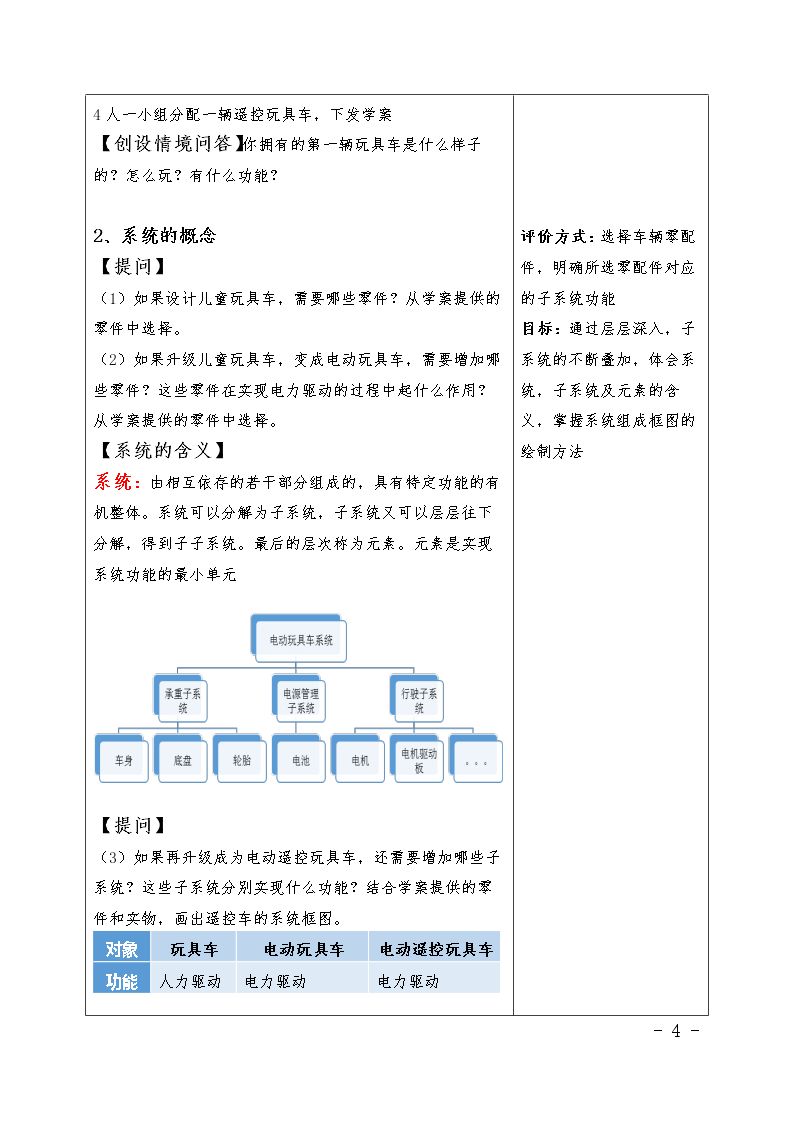 4人一小组分配一辆遥控玩具车，下发学案

【创设情境问答】你拥有的第一辆玩具车是什么样子的？怎么玩？有什么功能？

2、系统的概念

【提问】

（1）如果设计儿童玩具车，需要哪些零件？从学案提供的零件中选择。

（2）如果升级儿童玩具车，变成电动玩具车，需要增加哪些零件？这些零件在实现电力驱动的过程中起什么作用？从学案提供的零件中选择。

【系统的含义】

系统：由相互依存的若干部分组成的，具有特定功能的有机整体。系统可以分解为子系统，子系统又可以层层往下分解，得到子子系统。最后的层次称为元素。元素是实现系统功能的最小单元

电动玩具车系统

承重子系统

电源管理子系统

行驶子系统

车身

底盘

轮胎

电池

电机

电机驱动板

。。。

【提问】

（3）如果再升级成为电动遥控玩具车，还需要增加哪些子系统？这些子系统分别实现什么功能？结合学案提供的零件和实物，画出遥控车的系统框图。

| 对象 | 玩具车 | 电动玩具车 | 电动遥控玩具车 |
|---|---|---|---|
| 功能 | 人力驱动 | 电力驱动 | 电力驱动 |

评价方式：选择车辆零配件，明确所选零配件对应的子系统功能

目标：通过层层深入，子系统的不断叠加，体会系统，子系统及元素的含义，掌握系统组成框图的绘制方法

- 4 -